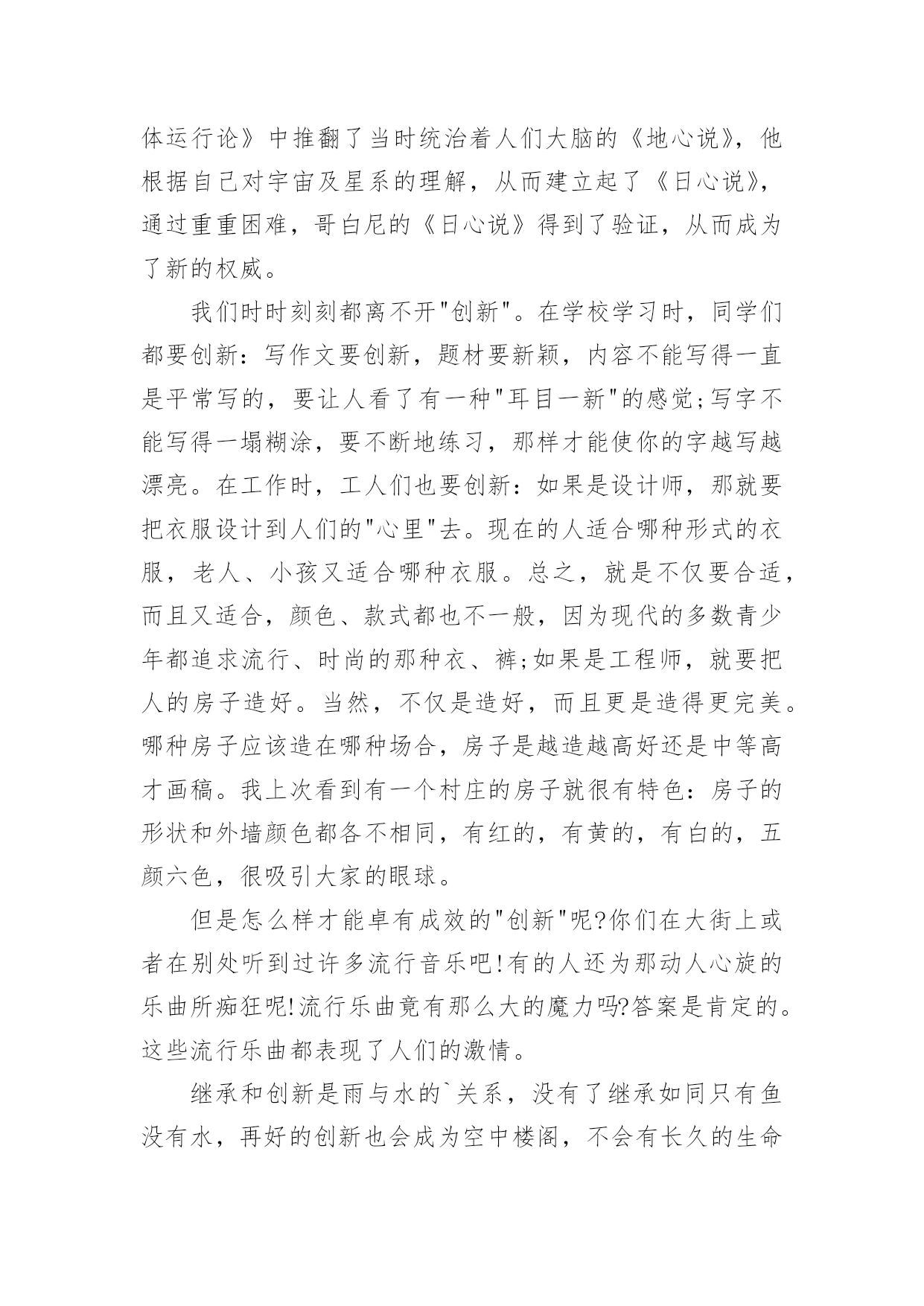 体运行论》中推翻了当时统治着人们大脑的《地心说》，他根据自己对宇宙及星系的理解，从而建立起了《日心说》，通过重重困难，哥白尼的《日心说》得到了验证，从而成为了新的权威。

我们时时刻刻都离不开"创新"。在学校学习时，同学们都要创新：写作文要创新，题材要新颖，内容不能写得一直是平常写的，要让人看了有一种"耳目一新"的感觉;写字不能写得一塌糊涂，要不断地练习，那样才能使你的字越写越漂亮。在工作时，工人们也要创新：如果是设计师，那就要把衣服设计到人们的"心里"去。现在的人适合哪种形式的衣服，老人、小孩又适合哪种衣服。总之，就是不仅要合适，而且又适合，颜色、款式都也不一般，因为现代的多数青少年都追求流行、时尚的那种衣、裤;如果是工程师，就要把人的房子造好。当然，不仅是造好，而且更是造得更完美。哪种房子应该造在哪种场合，房子是越造越高好还是中等高才画稿。我上次看到有一个村庄的房子就很有特色：房子的形状和外墙颜色都各不相同，有红的，有黄的，有白的，五颜六色，很吸引大家的眼球。

但是怎么样才能卓有成效的"创新"呢?你们在大街上或者在别处听到过许多流行音乐吧!有的人还为那动人心旋的乐曲所痴狂呢!流行乐曲竟有那么大的魔力吗?答案是肯定的。这些流行乐曲都表现了人们的激情。

继承和创新是雨与水的`关系，没有了继承如同只有鱼没有水，再好的创新也会成为空中楼阁，不会有长久的生命